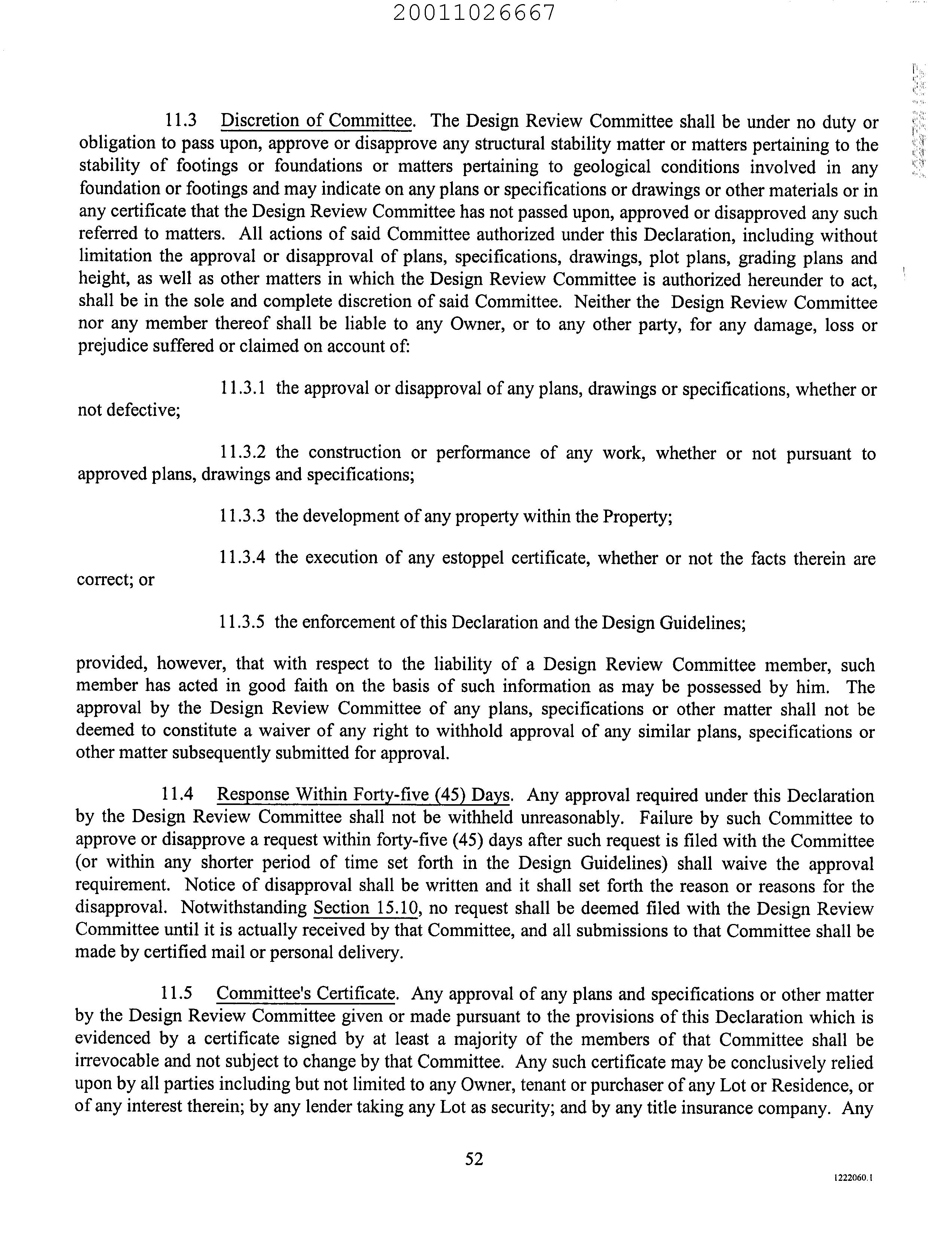 20011026667

11.3 Discretion of Committee. The Design Review Committee shall be under no duty or obligation to pass upon, approve or disapprove any structural stability matter or matters pertaining to the stability of footings or foundations or matters pertaining to geological conditions involved in any foundation or footings and may indicate on any plans or specifications or drawings or other materials or in any certificate that the Design Review Committee has not passed upon, approved or disapproved any such referred to matters. All actions of said Committee authorized under this Declaration, including without limitation the approval or disapproval of plans, specifications, drawings, plot plans, grading plans and height, as well as other matters in which the Design Review Committee is authorized hereunder to act, shall be in the sole and complete discretion of said Committee. Neither the Design Review Committee nor any member thereof shall be liable to any Owner, or to any other party, for any damage, loss or prejudice suffered or claimed on account of:

11.3.1 the approval or disapproval of any plans, drawings or specifications, whether or not defective;

11.3.2 the construction or performance of any work, whether or not pursuant to approved plans, drawings and specifications;

11.3.3 the development of any property within the Property;

11.3.4 the execution of any estoppel certificate, whether or not the facts therein are correct; or

11.3.5 the enforcement of this Declaration and the Design Guidelines;

provided, however, that with respect to the liability of a Design Review Committee member, such member has acted in good faith on the basis of such information as may be possessed by him. The approval by the Design Review Committee of any plans, specifications or other matter shall not be deemed to constitute a waiver of any right to withhold approval of any similar plans, specifications or other matter subsequently submitted for approval.

11.4 Response Within Forty-five (45) Days. Any approval required under this Declaration by the Design Review Committee shall not be withheld unreasonably. Failure by such Committee to approve or disapprove a request within forty-five (45) days after such request is filed with the Committee (or within any shorter period of time set forth in the Design Guidelines) shall waive the approval requirement. Notice of disapproval shall be written and it shall set forth the reason or reasons for the disapproval. Notwithstanding Section 15.10, no request shall be deemed filed with the Design Review Committee until it is actually received by that Committee, and all submissions to that Committee shall be made by certified mail or personal delivery.

11.5 Committee's Certificate. Any approval of any plans and specifications or other matter by the Design Review Committee given or made pursuant to the provisions of this Declaration which is evidenced by a certificate signed by at least a majority of the members of that Committee shall be irrevocable and not subject to change by that Committee. Any such certificate may be conclusively relied upon by all parties including but not limited to any Owner, tenant or purchaser of any Lot or Residence, or of any interest therein; by any lender taking any Lot as security; and by any title insurance company. Any

52

1222060.1